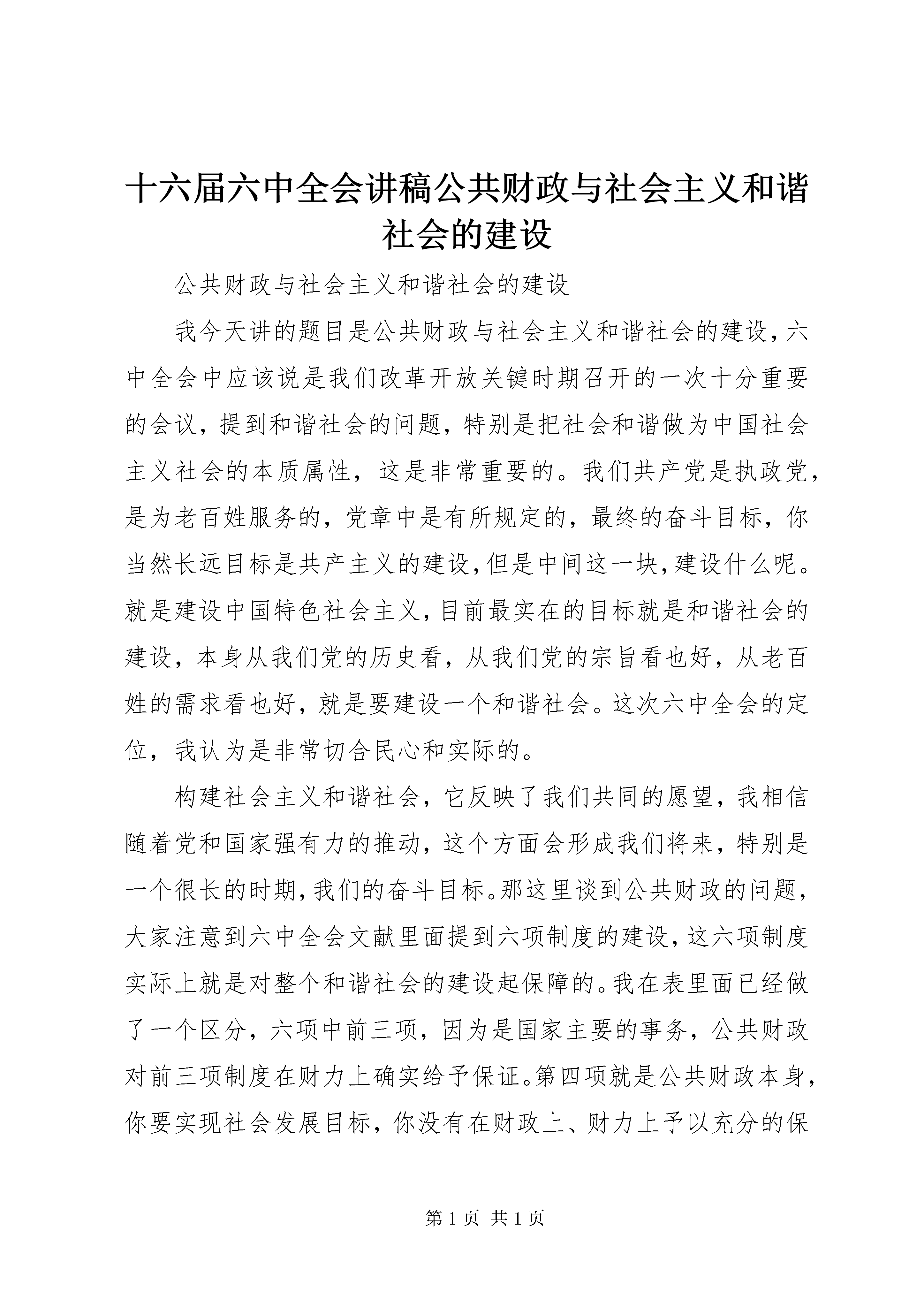 十六届六中全会讲稿公共财政与社会主义和谐社会的建设

公共财政与社会主义和谐社会的建设

我今天讲的题目是公共财政与社会主义和谐社会的建设，六中全会中应该说是我们改革开放关键时期召开的一次十分重要的会议，提到和谐社会的问题，特别是把社会和谐做为中国社会主义社会的本质属性，这是非常重要的。我们共产党是执政党，是为老百姓服务的，党章中是有所规定的，最终的奋斗目标，你当然长远目标是共产主义的建设，但是中间这一块，建设什么呢。就是建设中国特色社会主义，目前最实在的目标就是和谐社会的建设，本身从我们党的历史看，从我们党的宗旨看也好，从老百姓的需求看也好，就是要建设一个和谐社会。这次六中全会的定位，我认为是非常切合民心和实际的。

构建社会主义和谐社会，它反映了我们共同的愿望，我相信随着党和国家强有力的推动，这个方面会形成我们将来，特别是一个很长的时期，我们的奋斗目标。那这里谈到公共财政的问题，大家注意到六中全会文献里面提到六项制度的建设，这六项制度实际上就是对整个和谐社会的建设起保障的。我在表里面已经做了一个区分，六项中前三项，因为是国家主要的事务，公共财政对前三项制度在财力上确实给予保证。第四项就是公共财政本身，你要实现社会发展目标，你没有在财政上、财力上予以充分的保

第 1 页 共 1 页